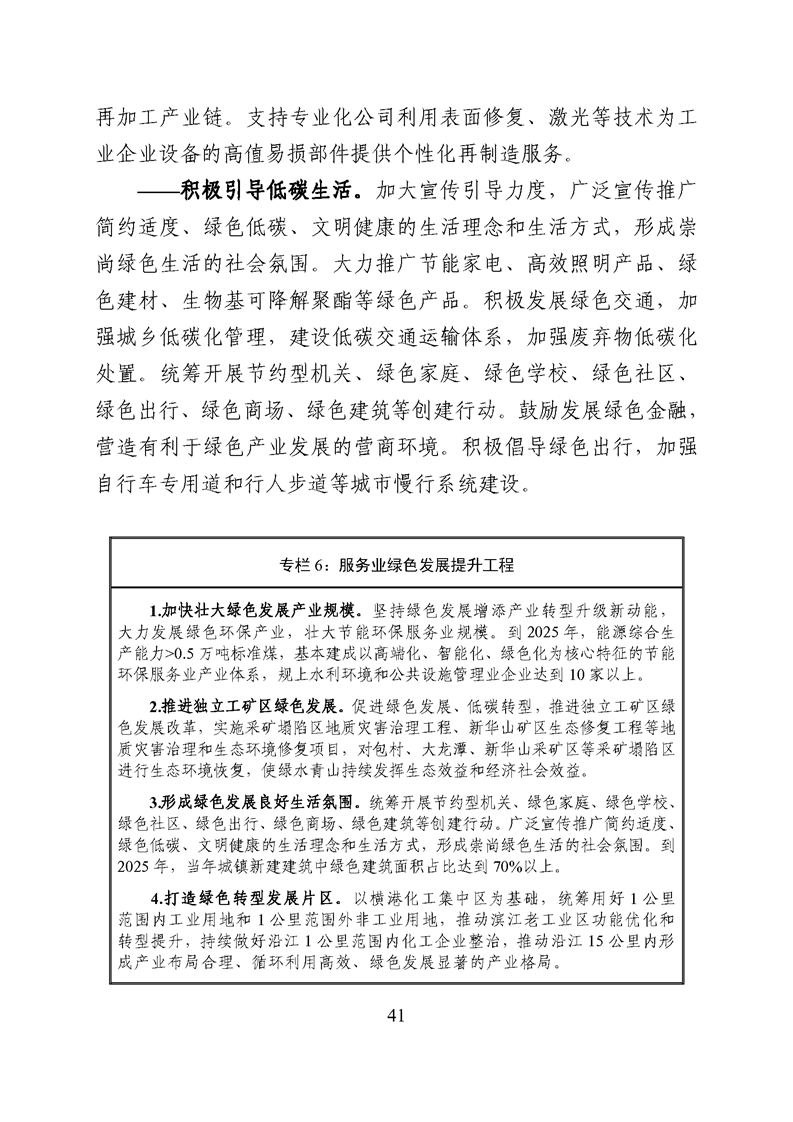 再加工产业链。支持专业化公司利用表面修复、激光等技术为工业企业设备的高值易损部件提供个性化再制造服务。

——积极引导低碳生活。加大宣传引导力度，广泛宣传推广简约适度、绿色低碳、文明健康的生活理念和生活方式，形成崇尚绿色生活的社会氛围。大力推广节能家电、高效照明产品、绿色建材、生物基可降解聚酯等绿色产品。积极发展绿色交通，加强城乡低碳化管理，建设低碳交通运输体系，加强废弃物低碳化处置。统筹开展节约型机关、绿色家庭、绿色学校、绿色社区、绿色出行、绿色商场、绿色建筑等创建行动。鼓励发展绿色金融，营造有利于绿色产业发展的营商环境。积极倡导绿色出行，加强自行车专用道和行人步道等城市慢行系统建设。

专栏 6：服务业绿色发展提升工程

1.加快壮大绿色发展产业规模。坚持绿色发展增添产业转型升级新动能，大力发展绿色环保产业，壮大节能环保服务业规模。到 2025 年，能源综合生产能力>0.5 万吨标准煤，基本建成以高端化、智能化、绿色化为核心特征的节能环保服务业产业体系，规上水利环境和公共设施管理业企业达到 10 家以上。

2.推进独立工矿区绿色发展。促进绿色发展、低碳转型，推进独立工矿区绿色发展改革，实施采矿塌陷区地质灾害治理工程、新华山矿区生态修复工程等地质灾害治理和生态环境修复项目，对包村、大龙潭、新华山采矿区等采矿塌陷区进行生态环境恢复，使绿水青山持续发挥生态效益和经济社会效益。

3.形成绿色发展良好生活氛围。统筹开展节约型机关、绿色家庭、绿色学校、绿色社区、绿色出行、绿色商场、绿色建筑等创建行动。广泛宣传推广简约适度、绿色低碳、文明健康的生活理念和生活方式，形成崇尚绿色生活的社会氛围。到 2025 年，当年城镇新建建筑中绿色建筑面积占比达到 70%以上。

4.打造绿色转型发展片区。以横港化工集中区为基础，统筹用好 1 公里范围内工业用地和 1 公里范围外非工业用地，推动滨江老工业区功能优化和转型提升，持续做好沿江 1 公里范围内化工企业整治，推动沿江 15 公里内形成产业布局合理、循环利用高效、绿色发展显著的产业格局。

41